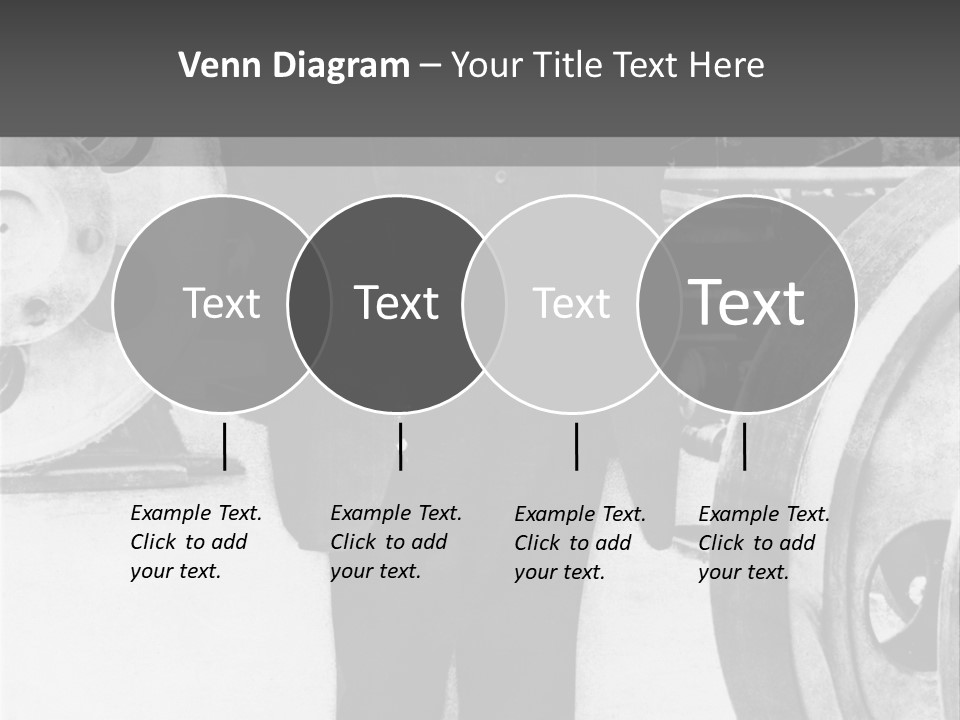 Venn Diagram – Your Title Text Here

Text

Text

Text

Text

Example Text. Click to add your text.

Example Text. Click to add your text.

Example Text. Click to add your text.

Example Text. Click to add your text.